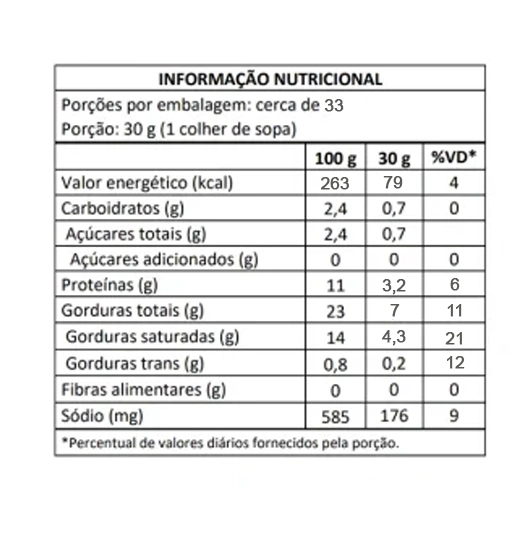 INFORMAÇÃO NUTRICIONAL

Porções por embalagem: cerca de 33
Porção: 30 g (1 colher de sopa)

| | 100 g | 30 g | %VD* |
|---|---|---|---|
| Valor energético (kcal) | 263 | 79 | 4 |
| Carboidratos (g) | 2,4 | 0,7 | 0 |
| Açúcares totais (g) | 2,4 | 0,7 | |
| Açúcares adicionados (g) | 0 | 0 | 0 |
| Proteínas (g) | 11 | 3,2 | 6 |
| Gorduras totais (g) | 23 | 7 | 11 |
| Gorduras saturadas (g) | 14 | 4,3 | 21 |
| Gorduras trans (g) | 0,8 | 0,2 | 12 |
| Fibras alimentares (g) | 0 | 0 | 0 |
| Sódio (mg) | 585 | 176 | 9 |

*Percentual de valores diários fornecidos pela porção.